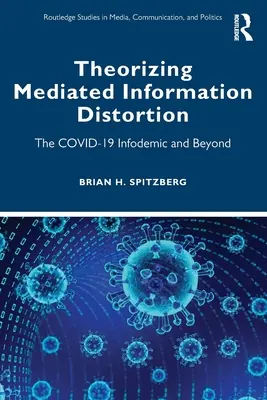 Routledge Studies in Media, Communication, and Politics

ROUTLEDGE

Theorizing Mediated Information Distortion

The COVID-19 Infodemic and Beyond

BRIAN H. SPITZBERG